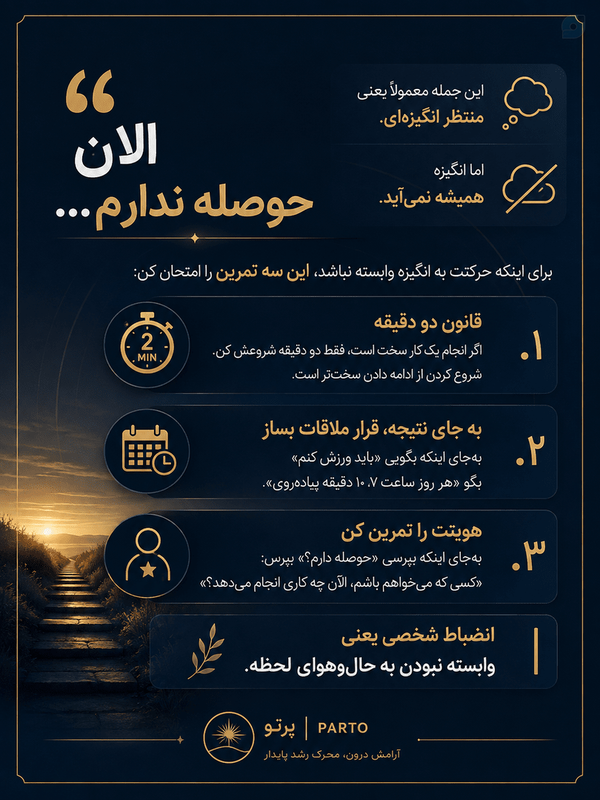 “
الان
حوصله ندارم...

این جمله معمولاً یعنی
منتظر انگیزه‌ای.

اما انگیزه
همیشه نمی‌آید.

برای اینکه حرکتت به انگیزه وابسته نباشد، این سه تمرین را امتحان کن:

۱.
قانون دو دقیقه
اگر انجام یک کار سخت است، فقط دو دقیقه شروعش کن.
شروع کردن از ادامه دادن سخت‌تر است.
2 MIN

۲.
به جای نتیجه، قرار ملاقات بساز
به‌جای اینکه بگویی «باید ورزش کنم»
بگو «هر روز ساعت ۷، ۱۰ دقیقه پیاده‌روی».

۳.
هویتت را تمرین کن
به‌جای اینکه بپرسی «حوصله دارم؟» بپرس:
«کسی که می‌خواهم باشم، الآن چه کاری انجام می‌دهد؟»

انضباط شخصی یعنی
وابسته نبودن به حال‌وهوای لحظه.

پرتو | PARTO
آرامش درون، محرک رشد پایدار